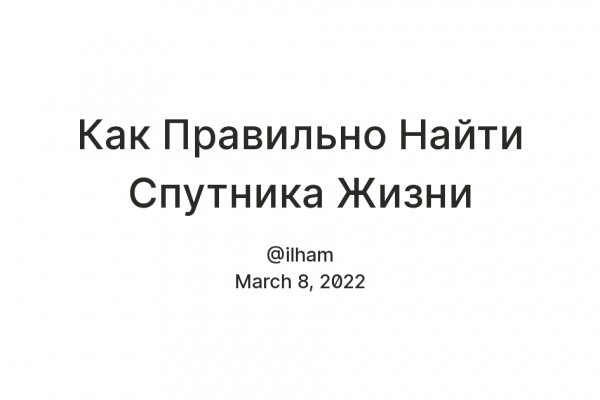 Как Правильно Найти Спутника Жизни

@ilham
March 8, 2022